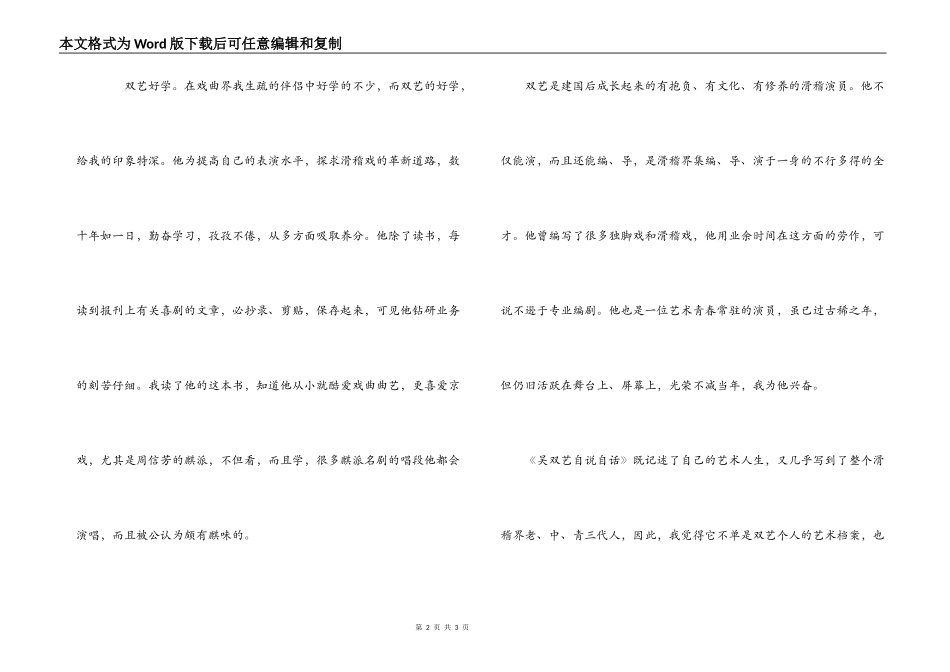 本文格式为Word版下载后可任意编辑和复制

双艺好学。在戏曲界我生疏的伴侣中好学的不少，而双艺的好学，给我的印象特深。他为提高自己的表演水平，探求滑稽戏的革新道路，数十年如一日，勤奋学习，孜孜不倦，从多方面吸取养分。他除了读书，每读到报刊上有关喜剧的文章，必抄录、剪贴，保存起来，可见他钻研业务的刻苦仔细。我读了他的这本书，知道他从小就酷爱戏曲曲艺，更喜爱京戏，尤其是周信芳的麒派，不但看，而且学，很多麒派名剧的唱段他都会演唱，而且被公认为颇有麒味的。

双艺是建国后成长起来的有抱负、有文化、有修养的滑稽演员。他不仅能演，而且还能编、导，是滑稽界集编、导、演于一身的不行多得的全才。他曾编写了很多独脚戏和滑稽戏，他用业余时间在这方面的劳作，可说不逊于专业编剧。他也是一位艺术青春常驻的演员，虽已过古稀之年，但仍旧活跃在舞台上、屏幕上，光荣不减当年，我为他兴奋。

《吴双艺自说自话》既记述了自己的艺术人生，又几乎写到了整个滑稽界老、中、青三代人，因此，我觉得它不单是双艺个人的艺术档案，也

第 2 页 共 3 页